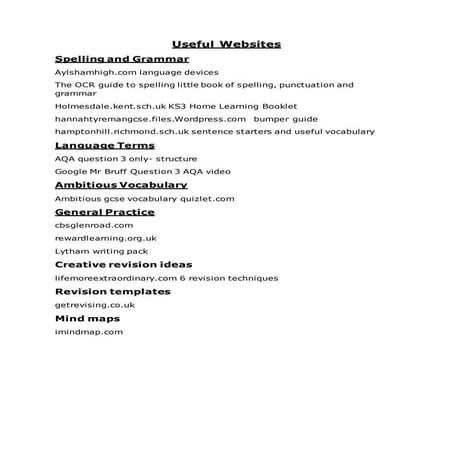 Useful Websites

Spelling and Grammar

Aylshamhigh.com language devices

The OCR guide to spelling little book of spelling, punctuation and grammar

Holmesdale.kent.sch.uk KS3 Home Learning Booklet

hannahtyremangcse.files.Wordpress.com bumper guide

hamptonhill.richmond.sch.uk sentence starters and useful vocabulary

Language Terms

AQA question 3 only- structure

Google Mr Bruff Question 3 AQA video

Ambitious Vocabulary

Ambitious gcse vocabulary quizlet.com

General Practice

cbsglenroad.com

rewardlearning.org.uk

Lytham writing pack

Creative revision ideas

lifemoreextraordinary.com 6 revision techniques

Revision templates

getrevising.co.uk

Mind maps

imindmap.com